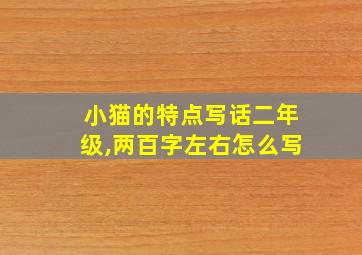 小猫的特点写话二年级,两百字左右怎么写